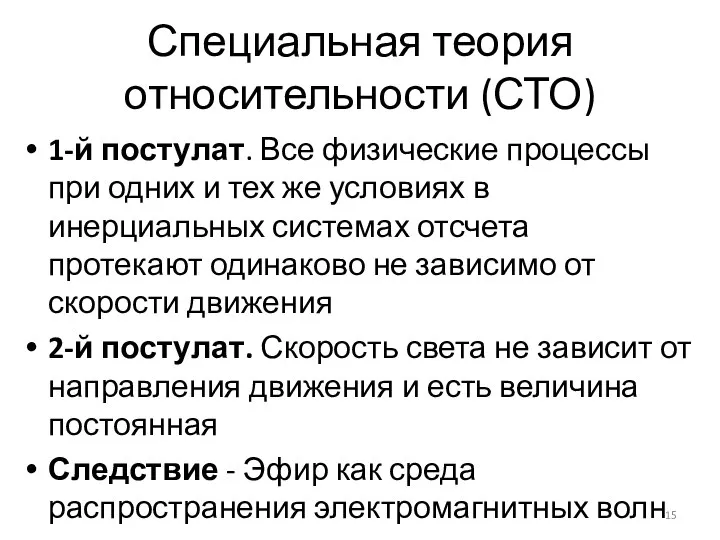 Специальная теория относительности (СТО)

• 1-й постулат. Все физические процессы при одних и тех же условиях в инерциальных системах отсчета протекают одинаково не зависимо от скорости движения

• 2-й постулат. Скорость света не зависит от направления движения и есть величина постоянная

• Следствие - Эфир как среда распространения электромагнитных волн

15